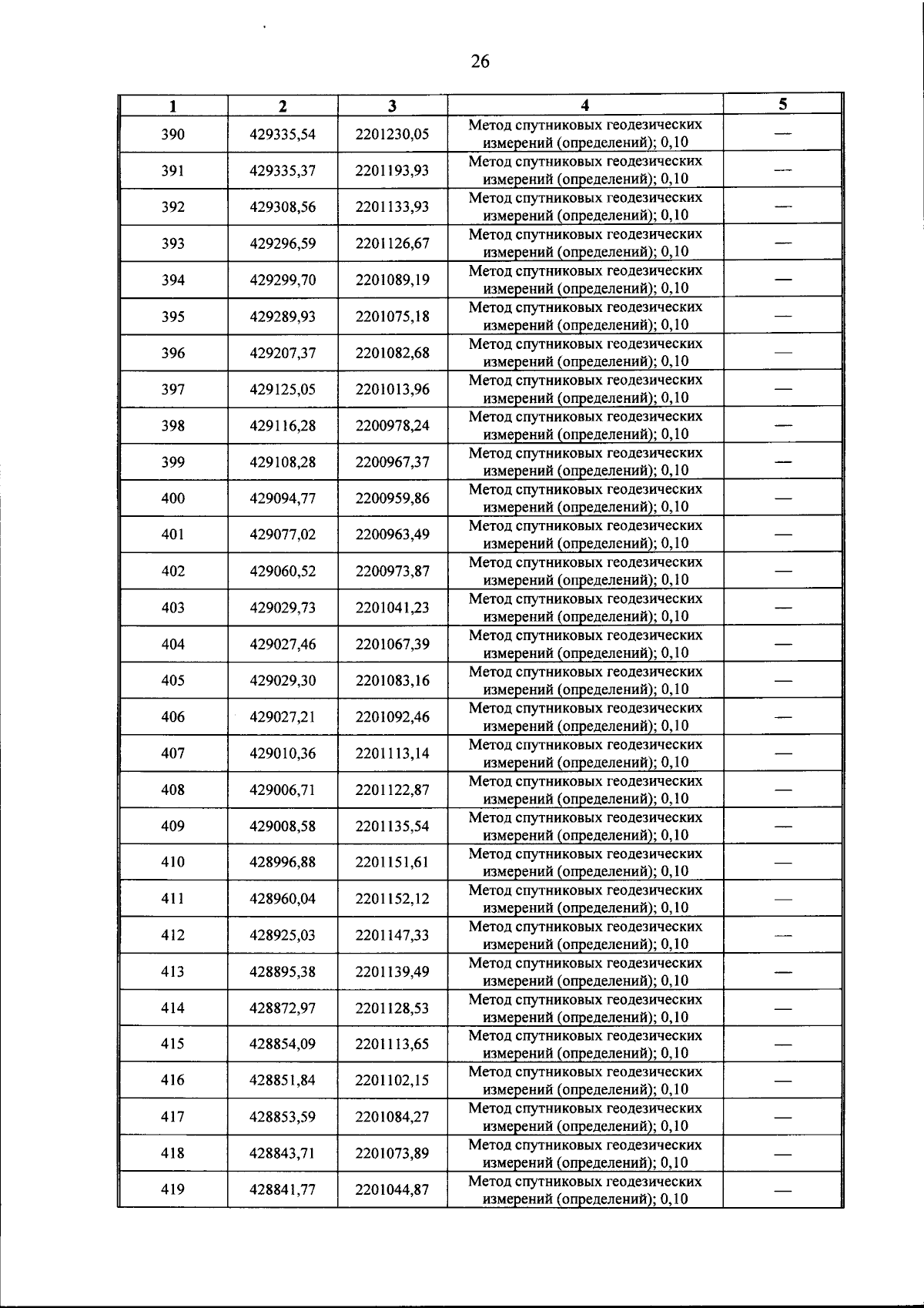 26

| 1 | 2 | 3 | 4 | 5 |
|---|---|---|---|---|
| 390 | 429335,54 | 2201230,05 | Метод спутниковых геодезических измерений (определений); 0,10 | — |
| 391 | 429335,37 | 2201193,93 | Метод спутниковых геодезических измерений (определений); 0,10 | — |
| 392 | 429308,56 | 2201133,93 | Метод спутниковых геодезических измерений (определений); 0,10 | — |
| 393 | 429296,59 | 2201126,67 | Метод спутниковых геодезических измерений (определений); 0,10 | — |
| 394 | 429299,70 | 2201089,19 | Метод спутниковых геодезических измерений (определений); 0,10 | — |
| 395 | 429289,93 | 2201075,18 | Метод спутниковых геодезических измерений (определений); 0,10 | — |
| 396 | 429207,37 | 2201082,68 | Метод спутниковых геодезических измерений (определений); 0,10 | — |
| 397 | 429125,05 | 2201013,96 | Метод спутниковых геодезических измерений (определений); 0,10 | — |
| 398 | 429116,28 | 2200978,24 | Метод спутниковых геодезических измерений (определений); 0,10 | — |
| 399 | 429108,28 | 2200967,37 | Метод спутниковых геодезических измерений (определений); 0,10 | — |
| 400 | 429094,77 | 2200959,86 | Метод спутниковых геодезических измерений (определений); 0,10 | — |
| 401 | 429077,02 | 2200963,49 | Метод спутниковых геодезических измерений (определений); 0,10 | — |
| 402 | 429060,52 | 2200973,87 | Метод спутниковых геодезических измерений (определений); 0,10 | — |
| 403 | 429029,73 | 2201041,23 | Метод спутниковых геодезических измерений (определений); 0,10 | — |
| 404 | 429027,46 | 2201067,39 | Метод спутниковых геодезических измерений (определений); 0,10 | — |
| 405 | 429029,30 | 2201083,16 | Метод спутниковых геодезических измерений (определений); 0,10 | — |
| 406 | 429027,21 | 2201092,46 | Метод спутниковых геодезических измерений (определений); 0,10 | — |
| 407 | 429010,36 | 2201113,14 | Метод спутниковых геодезических измерений (определений); 0,10 | — |
| 408 | 429006,71 | 2201122,87 | Метод спутниковых геодезических измерений (определений); 0,10 | — |
| 409 | 429008,58 | 2201135,54 | Метод спутниковых геодезических измерений (определений); 0,10 | — |
| 410 | 428996,88 | 2201151,61 | Метод спутниковых геодезических измерений (определений); 0,10 | — |
| 411 | 428960,04 | 2201152,12 | Метод спутниковых геодезических измерений (определений); 0,10 | — |
| 412 | 428925,03 | 2201147,33 | Метод спутниковых геодезических измерений (определений); 0,10 | — |
| 413 | 428895,38 | 2201139,49 | Метод спутниковых геодезических измерений (определений); 0,10 | — |
| 414 | 428872,97 | 2201128,53 | Метод спутниковых геодезических измерений (определений); 0,10 | — |
| 415 | 428854,09 | 2201113,65 | Метод спутниковых геодезических измерений (определений); 0,10 | — |
| 416 | 428851,84 | 2201102,15 | Метод спутниковых геодезических измерений (определений); 0,10 | — |
| 417 | 428853,59 | 2201084,27 | Метод спутниковых геодезических измерений (определений); 0,10 | — |
| 418 | 428843,71 | 2201073,89 | Метод спутниковых геодезических измерений (определений); 0,10 | — |
| 419 | 428841,77 | 2201044,87 | Метод спутниковых геодезических измерений (определений); 0,10 | — |